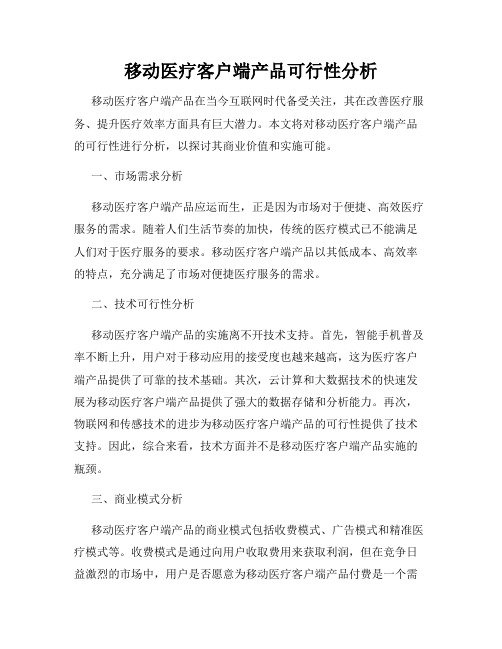 移动医疗客户端产品可行性分析

移动医疗客户端产品在当今互联网时代备受关注，其在改善医疗服务、提升医疗效率方面具有巨大潜力。本文将对移动医疗客户端产品的可行性进行分析，以探讨其商业价值和实施可能。

一、市场需求分析

移动医疗客户端产品应运而生，正是因为市场对于便捷、高效医疗服务的需求。随着人们生活节奏的加快，传统的医疗模式已不能满足人们对于医疗服务的要求。移动医疗客户端产品以其低成本、高效率的特点，充分满足了市场对便捷医疗服务的需求。

二、技术可行性分析

移动医疗客户端产品的实施离不开技术支持。首先，智能手机普及率不断上升，用户对于移动应用的接受度也越来越高，这为医疗客户端产品提供了可靠的技术基础。其次，云计算和大数据技术的快速发展为移动医疗客户端产品提供了强大的数据存储和分析能力。再次，物联网和传感技术的进步为移动医疗客户端产品的可行性提供了技术支持。因此，综合来看，技术方面并不是移动医疗客户端产品实施的瓶颈。

三、商业模式分析

移动医疗客户端产品的商业模式包括收费模式、广告模式和精准医疗模式等。收费模式是通过向用户收取费用来获取利润，但在竞争日益激烈的市场中，用户是否愿意为移动医疗客户端产品付费是一个需